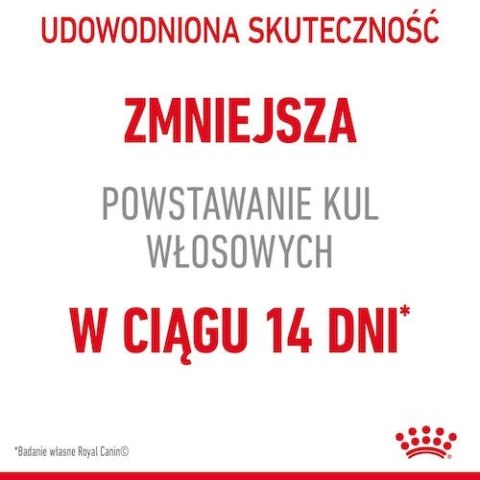 UDOWODNIONA SKUTECZNOŚĆ

ZMNIEJSZA

POWSTAWANIE KUL WŁOSOWYCH

W CIĄGU 14 DNI*

*Badanie własne Royal Canin©